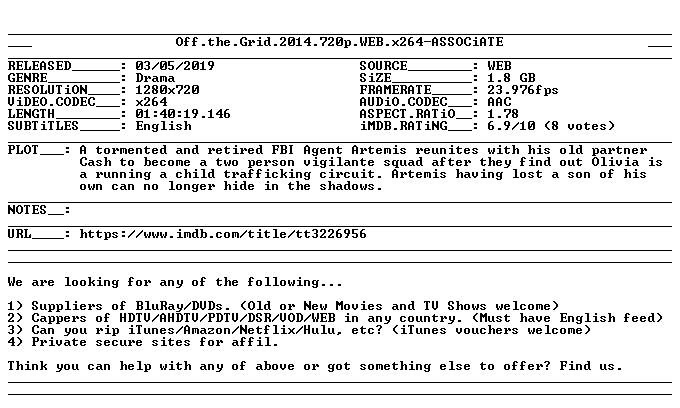 Off.the.Grid.2014.720p.WEB.x264-ASSOCiATE

RELEASED____: 03/05/2019
GENRE____: Drama
RESOLUTiON____: 1280x720
ViDEO.CODEC____: x264
LENGTH____: 01:40:19.146
SUBTiTLES____: English

SOURCE____: WEB
SiZE____: 1.8 GB
FRAMERATE____: 23.976fps
AUDiO.CODEC____: AAC
ASPECT.RATiO____: 1.78
iMDB.RATiNG____: 6.9/10 (8 votes)

PLOT____: A tormented and retired FBI Agent Artemis reunites with his old partner Cash to become a two person vigilante squad after they find out Olivia is a running a child trafficking circuit. Artemis having lost a son of his own can no longer hide in the shadows.

NOTES____:

URL____: https://www.imdb.com/title/tt3226956

We are looking for any of the following...

1) Suppliers of BluRay/DVDs. (Old or New Movies and TV Shows welcome)
2) Cappers of HDTV/AHDTV/PDTV/DSR/VOD/WEB in any country. (Must have English feed)
3) Can you rip iTunes/Amazon/Netflix/Hulu, etc? (iTunes vouchers welcome)
4) Private secure sites for affil.

Think you can help with any of above or got something else to offer? Find us.